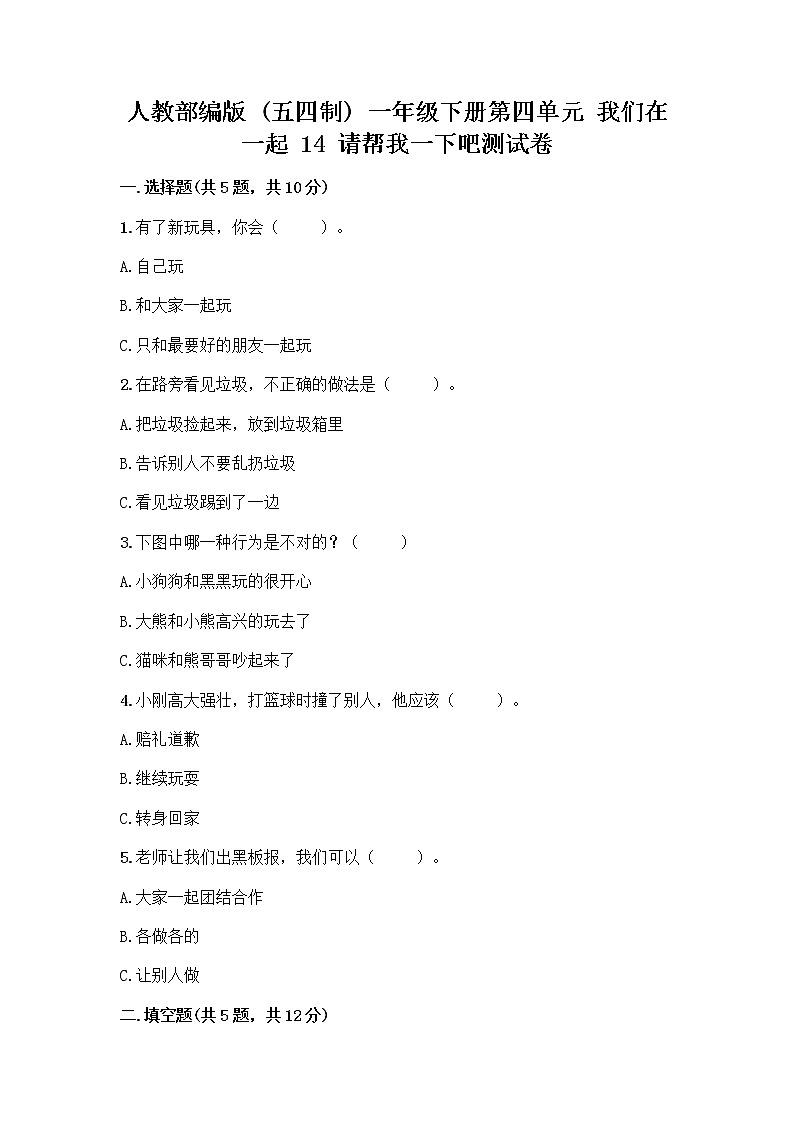 人教部编版（五四制）一年级下册第四单元 我们在一起 14 请帮我一下吧测试卷

一.选择题(共5题，共10分)

1.有了新玩具，你会（　　）。

A.自己玩

B.和大家一起玩

C.只和最要好的朋友一起玩

2.在路旁看见垃圾，不正确的做法是（　　）。

A.把垃圾捡起来，放到垃圾箱里

B.告诉别人不要乱扔垃圾

C.看见垃圾踢到了一边

3.下图中哪一种行为是不对的？（　　）

A.小狗狗和黑黑玩的很开心

B.大熊和小熊高兴的玩去了

C.猫咪和熊哥哥吵起来了

4.小刚高大强壮，打篮球时撞了别人，他应该（　　）。

A.赔礼道歉

B.继续玩耍

C.转身回家

5.老师让我们出黑板报，我们可以（　　）。

A.大家一起团结合作

B.各做各的

C.让别人做

二.填空题(共5题，共12分)